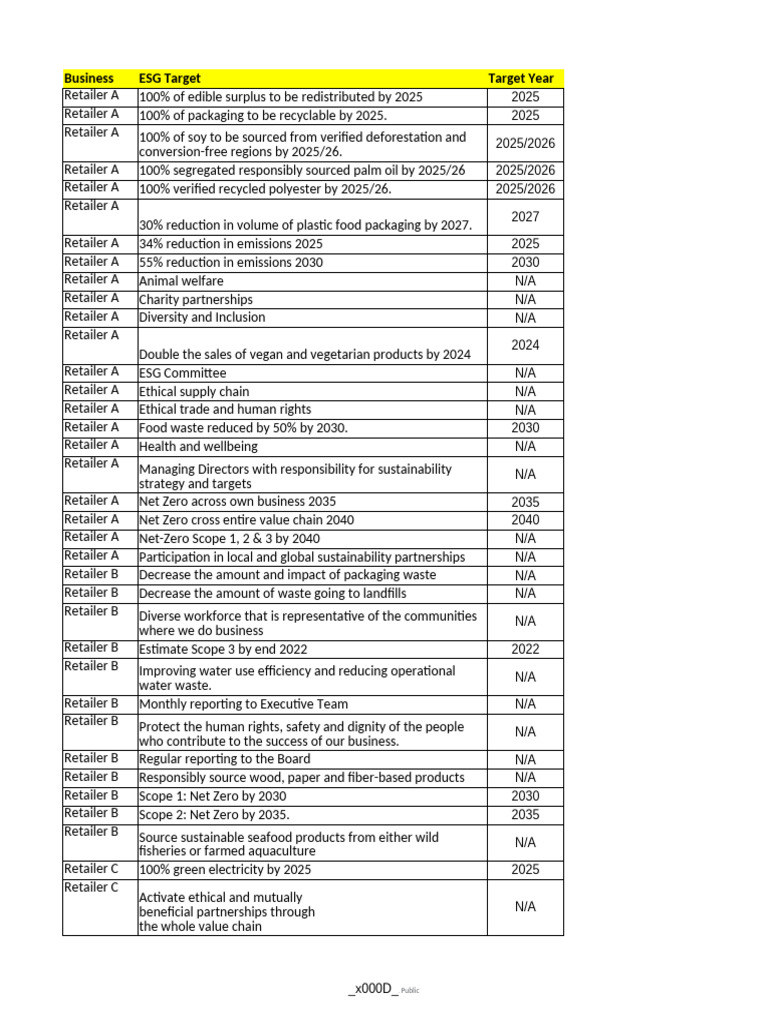 | Business | ESG Target | Target Year |
|---|---|---|
| Retailer A | 100% of edible surplus to be redistributed by 2025 | 2025 |
| Retailer A | 100% of packaging to be recyclable by 2025. | 2025 |
| Retailer A | 100% of soy to be sourced from verified deforestation and conversion-free regions by 2025/26. | 2025/2026 |
| Retailer A | 100% segregated responsibly sourced palm oil by 2025/26 | 2025/2026 |
| Retailer A | 100% verified recycled polyester by 2025/26. | 2025/2026 |
| Retailer A | 30% reduction in volume of plastic food packaging by 2027. | 2027 |
| Retailer A | 34% reduction in emissions 2025 | 2025 |
| Retailer A | 55% reduction in emissions 2030 | 2030 |
| Retailer A | Animal welfare | N/A |
| Retailer A | Charity partnerships | N/A |
| Retailer A | Diversity and Inclusion | N/A |
| Retailer A | Double the sales of vegan and vegetarian products by 2024 | 2024 |
| Retailer A | ESG Committee | N/A |
| Retailer A | Ethical supply chain | N/A |
| Retailer A | Ethical trade and human rights | N/A |
| Retailer A | Food waste reduced by 50% by 2030. | 2030 |
| Retailer A | Health and wellbeing | N/A |
| Retailer A | Managing Directors with responsibility for sustainability strategy and targets | N/A |
| Retailer A | Net Zero across own business 2035 | 2035 |
| Retailer A | Net Zero cross entire value chain 2040 | 2040 |
| Retailer A | Net-Zero Scope 1, 2 & 3 by 2040 | N/A |
| Retailer A | Participation in local and global sustainability partnerships | N/A |
| Retailer B | Decrease the amount and impact of packaging waste | N/A |
| Retailer B | Decrease the amount of waste going to landfills | N/A |
| Retailer B | Diverse workforce that is representative of the communities where we do business | N/A |
| Retailer B | Estimate Scope 3 by end 2022 | 2022 |
| Retailer B | Improving water use efficiency and reducing operational water waste. | N/A |
| Retailer B | Monthly reporting to Executive Team | N/A |
| Retailer B | Protect the human rights, safety and dignity of the people who contribute to the success of our business. | N/A |
| Retailer B | Regular reporting to the Board | N/A |
| Retailer B | Responsibly source wood, paper and fiber-based products | N/A |
| Retailer B | Scope 1: Net Zero by 2030 | 2030 |
| Retailer B | Scope 2: Net Zero by 2035. | 2035 |
| Retailer B | Source sustainable seafood products from either wild fisheries or farmed aquaculture | N/A |
| Retailer C | 100% green electricity by 2025 | 2025 |
| Retailer C | Activate ethical and mutually beneficial partnerships through the whole value chain | N/A |

_x000D_ Public